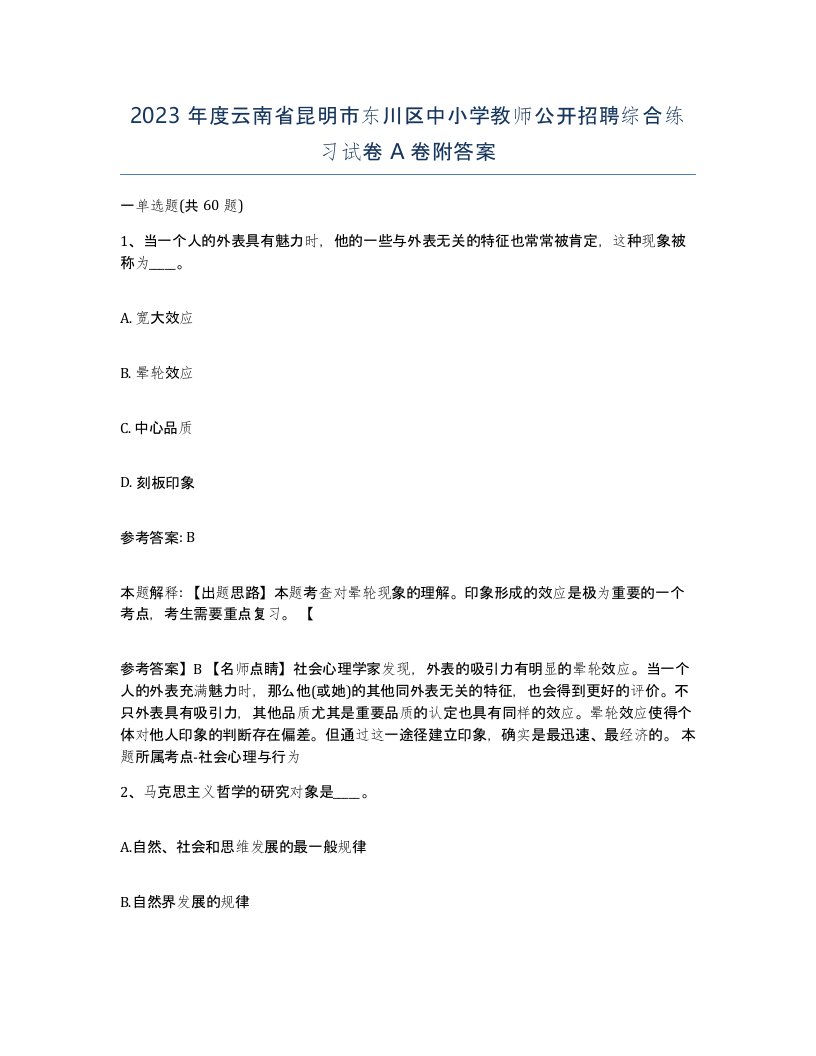 2023 年度云南省昆明市东川区中小学教师公开招聘综合练习试卷 A 卷附答案

一单选题(共 60 题)

1、当一个人的外表具有魅力时，他的一些与外表无关的特征也常常被肯定，这种现象被称为____。

A. 宽大效应

B. 晕轮效应

C. 中心品质

D. 刻板印象

参考答案: B

本题解释:【出题思路】本题考查对晕轮现象的理解。印象形成的效应是极为重要的一个考点，考生需要重点复习。【

参考答案】B【名师点睛】社会心理学家发现，外表的吸引力有明显的晕轮效应。当一个人的外表充满魅力时，那么他(或她)的其他同外表无关的特征，也会得到更好的评价。不只外表具有吸引力，其他品质尤其是重要品质的认定也具有同样的效应。晕轮效应使得个体对他人印象的判断存在偏差。但通过这一途径建立印象，确实是最迅速、最经济的。本题所属考点-社会心理与行为

2、马克思主义哲学的研究对象是____。

A.自然、社会和思维发展的最一般规律

B.自然界发展的规律